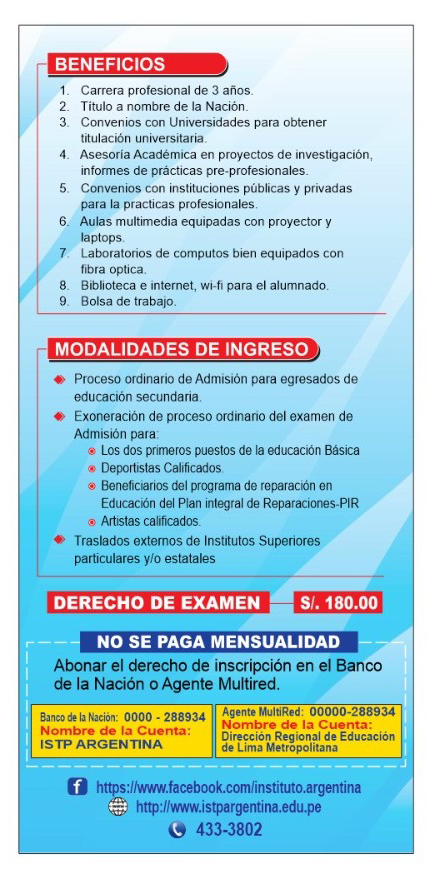 BENEFICIOS

1. Carrera profesional de 3 años.
2. Título a nombre de la Nación.
3. Convenios con Universidades para obtener titulación universitaria.
4. Asesoría Académica en proyectos de investigación, informes de prácticas pre-profesionales.
5. Convenios con instituciones públicas y privadas para la practicas profesionales.
6. Aulas multimedia equipadas con proyector y laptops.
7. Laboratorios de computos bien equipados con fibra optica.
8. Biblioteca e internet, wi-fi para el alumnado.
9. Bolsa de trabajo.

MODALIDADES DE INGRESO

Proceso ordinario de Admisión para egresados de educación secundaria.

Exoneración de proceso ordinario del examen de Admisión para:
Los dos primeros puestos de la educación Básica
Deportistas Calificados.
Beneficiarios del programa de reparación en Educación del Plan integral de Reparaciones-PIR
Artistas calificados.

Traslados externos de Institutos Superiores particulares y/o estatales

DERECHO DE EXAMEN S/. 180.00

NO SE PAGA MENSUALIDAD

Abonar el derecho de inscripción en el Banco de la Nación o Agente Multired.

Banco de la Nación: 0000 - 288934
Nombre de la Cuenta:
ISTP ARGENTINA

Agente MultiRed: 00000-288934
Nombre de la Cuenta:
Dirección Regional de Educación de Lima Metropolitana

https://www.facebook.com/instituto.argentina
http://www.istpargentina.edu.pe
433-3802